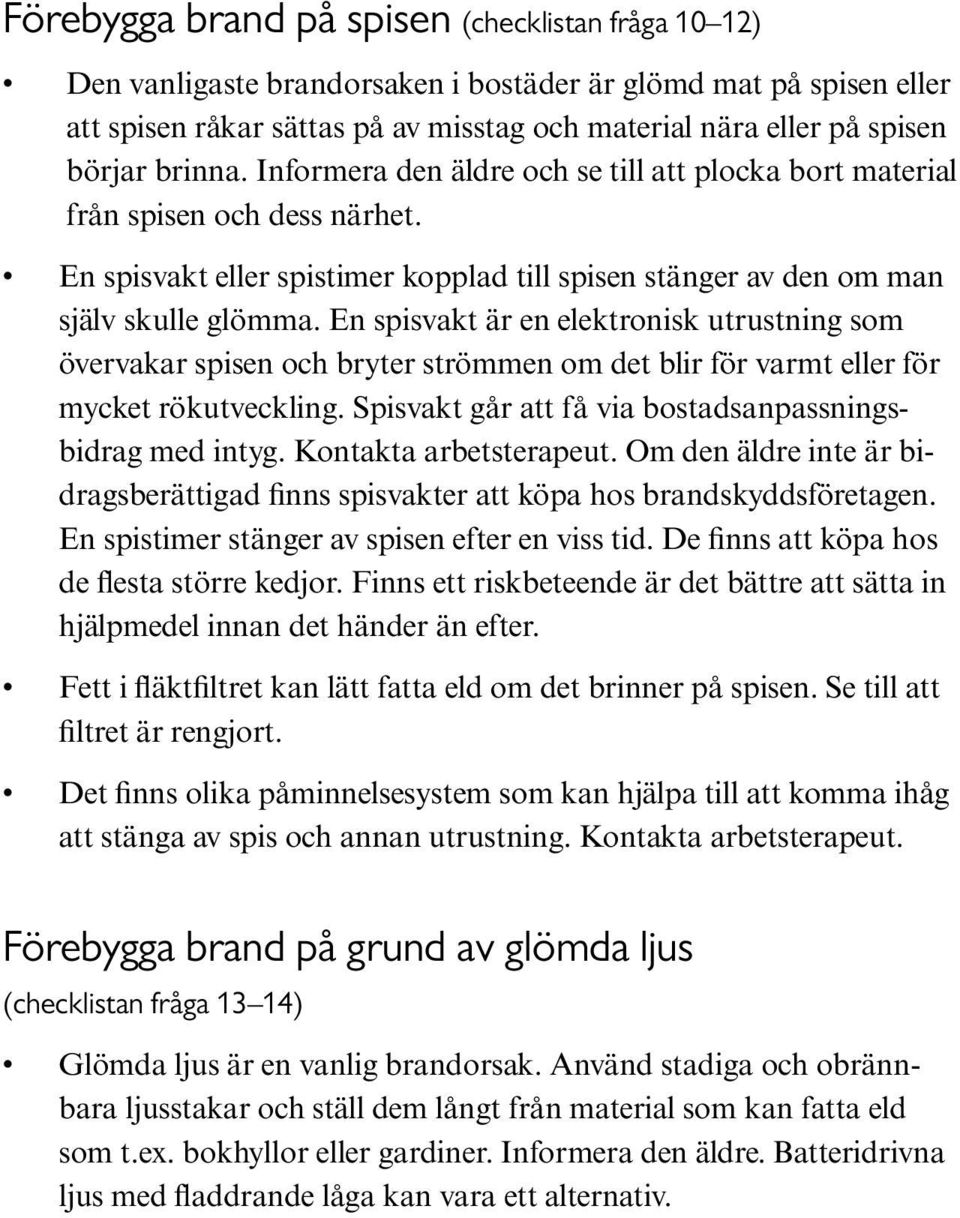 Förebygga brand på spisen (checklistan fråga 10–12)

• Den vanligaste brandorsaken i bostäder är glömd mat på spisen eller att spisen råkar sättas på av misstag och material nära eller på spisen börjar brinna. Informera den äldre och se till att plocka bort material från spisen och dess närhet.

• En spisvakt eller spistimer kopplad till spisen stänger av den om man själv skulle glömma. En spisvakt är en elektronisk utrustning som övervakar spisen och bryter strömmen om det blir för varmt eller för mycket rökutveckling. Spisvakt går att få via bostadsanpassningsbidrag med intyg. Kontakta arbetsterapeut. Om den äldre inte är bidragsberättigad finns spisvakter att köpa hos brandskyddsföretagen. En spistimer stänger av spisen efter en viss tid. De finns att köpa hos de flesta större kedjor. Finns ett riskbeteende är det bättre att sätta in hjälpmedel innan det händer än efter.

• Fett i fläktfiltret kan lätt fatta eld om det brinner på spisen. Se till att filtret är rengjort.

• Det finns olika påminnelsesystem som kan hjälpa till att komma ihåg att stänga av spis och annan utrustning. Kontakta arbetsterapeut.

Förebygga brand på grund av glömda ljus
(checklistan fråga 13–14)

• Glömda ljus är en vanlig brandorsak. Använd stadiga och obrännbara ljusstakar och ställ dem långt från material som kan fatta eld som t.ex. bokhyllor eller gardiner. Informera den äldre. Batteridrivna ljus med fladdrande låga kan vara ett alternativ.